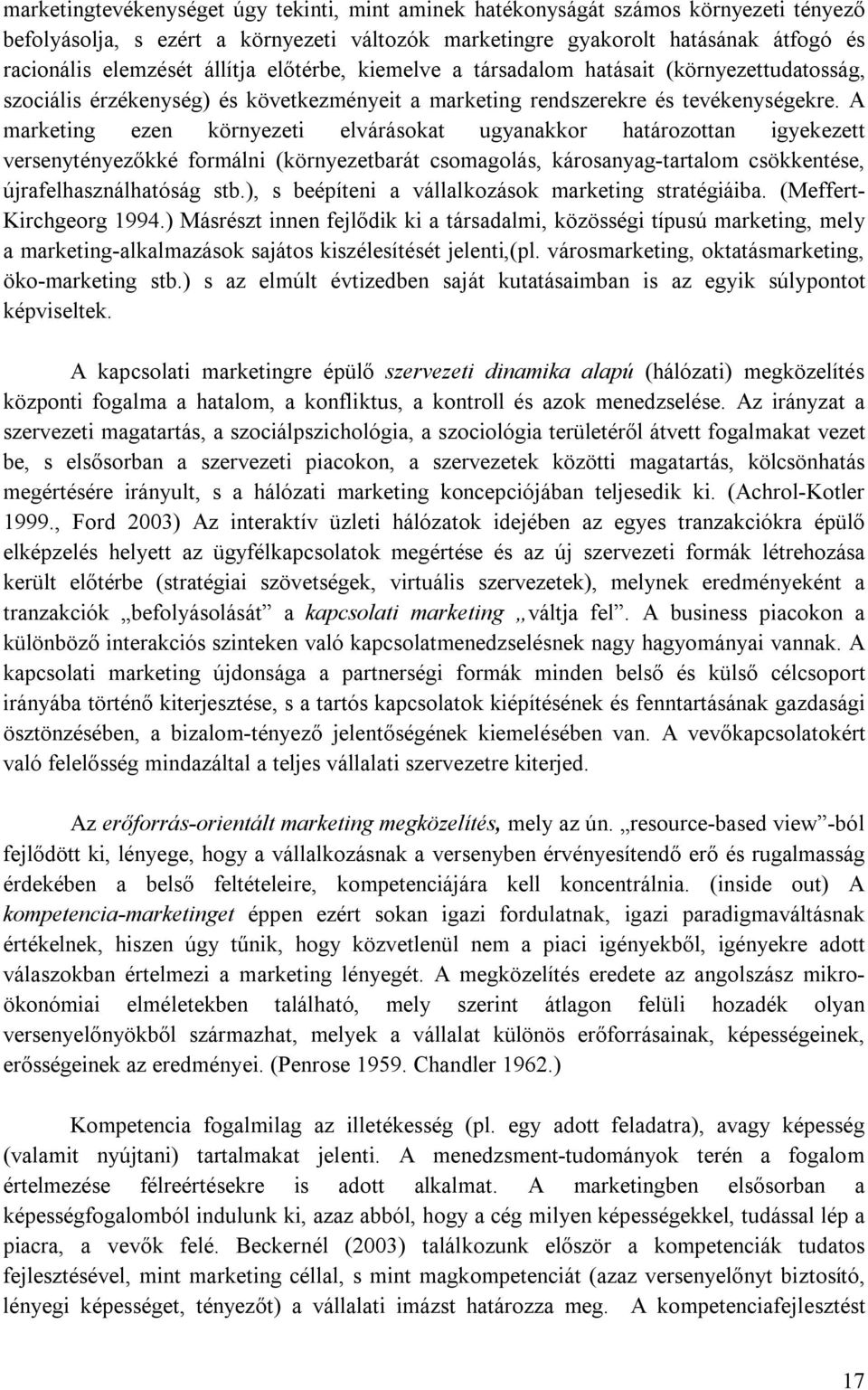 marketingtevékenységet úgy tekinti, mint aminek hatékonyságát számos környezeti tényező befolyásolja, s ezért a környezeti változók marketingre gyakorolt hatásának átfogó és racionális elemzését állítja előtérbe, kiemelve a társadalom hatásait (környezettudatosság, szociális érzékenység) és következményeit a marketing rendszerekre és tevékenységekre. A marketing ezen környezeti elvárásokat ugyanakkor határozottan igyekezett versenytényezőkké formálni (környezetbarát csomagolás, károsanyag-tartalom csökkentése, újrafelhasználhatóság stb.), s beépíteni a vállalkozások marketing stratégiáiba. (Meffert-Kirchgeorg 1994.) Másrészt innen fejlődik ki a társadalmi, közösségi típusú marketing, mely a marketing-alkalmazások sajátos kiszélesítését jelenti,(pl. városmarketing, oktatásmarketing, öko-marketing stb.) s az elmúlt évtizedben saját kutatásaimban is az egyik súlypontot képviseltek.

A kapcsolati marketingre épülő szervezeti dinamika alapú (hálózati) megközelítés központi fogalma a hatalom, a konfliktus, a kontroll és azok menedzselése. Az irányzat a szervezeti magatartás, a szociálpszichológia, a szociológia területéről átvett fogalmakat vezet be, s elsősorban a szervezeti piacokon, a szervezetek közötti magatartás, kölcsönhatás megértésére irányult, s a hálózati marketing koncepciójában teljesedik ki. (Achrol-Kotler 1999., Ford 2003) Az interaktív üzleti hálózatok idejében az egyes tranzakciókra épülő elképzelés helyett az ügyfélkapcsolatok megértése és az új szervezeti formák létrehozása került előtérbe (stratégiai szövetségek, virtuális szervezetek), melynek eredményeként a tranzakciók „befolyásolását” a kapcsolati marketing „váltja fel”. A business piacokon a különböző interakciós szinteken való kapcsolatmenedzselésnek nagy hagyományai vannak. A kapcsolati marketing újdonsága a partnerségi formák minden belső és külső célcsoport irányába történő kiterjesztése, s a tartós kapcsolatok kiépítésének és fenntartásának gazdasági ösztönzésében, a bizalom-tényező jelentőségének kiemelésében van. A vevőkapcsolatokért való felelősség mindazáltal a teljes vállalati szervezetre kiterjed.

Az erőforrás-orientált marketing megközelítés, mely az ún. „resource-based view”-ból fejlődött ki, lényege, hogy a vállalkozásnak a versenyben érvényesítendő erő és rugalmasság érdekében a belső feltételeire, kompetenciájára kell koncentrálnia. (inside out) A kompetencia-marketinget éppen ezért sokan igazi fordulatnak, igazi paradigmaváltásnak értékelnek, hiszen úgy tűnik, hogy közvetlenül nem a piaci igényekből, igényekre adott válaszokban értelmezi a marketing lényegét. A megközelítés eredete az angolszász mikroökonómiai elméletekben található, mely szerint átlagon felüli hozadék olyan versenyelőnyökből származhat, melyek a vállalat különös erőforrásainak, képességeinek, erősségeinek az eredményei. (Penrose 1959. Chandler 1962.)

Kompetencia fogalmilag az illetékesség (pl. egy adott feladatra), avagy képesség (valamit nyújtani) tartalmakat jelenti. A menedzsment-tudományok terén a fogalom értelmezése félreértésekre is adott alkalmat. A marketingben elsősorban a képességfogalomból indulunk ki, azaz abból, hogy a cég milyen képességekkel, tudással lép a piacra, a vevők felé. Beckernél (2003) találkozunk először a kompetenciák tudatos fejlesztésével, mint marketing céllal, s mint magkompetenciát (azaz versenyelőnyt biztosító, lényegi képességet, tényezőt) a vállalati imázst határozza meg. A kompetenciafejlesztést

17